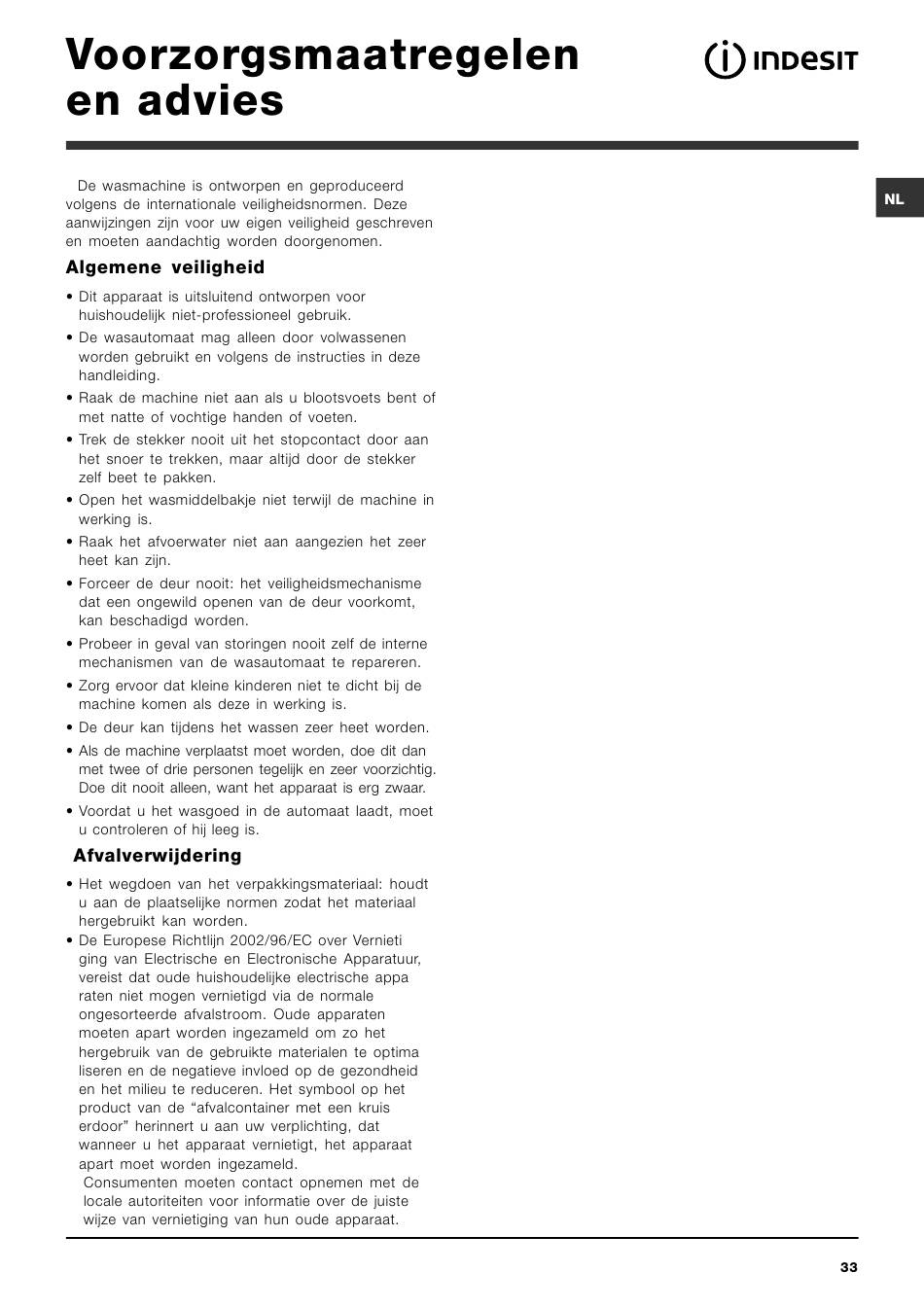 Voorzorgsmaatregelen en advies

INDESIT

NL

De wasmachine is ontworpen en geproduceerd volgens de internationale veiligheidsnormen. Deze aanwijzingen zijn voor uw eigen veiligheid geschreven en moeten aandachtig worden doorgenomen.

Algemene veiligheid

• Dit apparaat is uitsluitend ontworpen voor huishoudelijk niet-professioneel gebruik.
• De wasautomaat mag alleen door volwassenen worden gebruikt en volgens de instructies in deze handleiding.
• Raak de machine niet aan als u blootsvoets bent of met natte of vochtige handen of voeten.
• Trek de stekker nooit uit het stopcontact door aan het snoer te trekken, maar altijd door de stekker zelf beet te pakken.
• Open het wasmiddelbakje niet terwijl de machine in werking is.
• Raak het afvoerwater niet aan aangezien het zeer heet kan zijn.
• Forceer de deur nooit: het veiligheidsmechanisme dat een ongewild openen van de deur voorkomt, kan beschadigd worden.
• Probeer in geval van storingen nooit zelf de interne mechanismen van de wasautomaat te repareren.
• Zorg ervoor dat kleine kinderen niet te dicht bij de machine komen als deze in werking is.
• De deur kan tijdens het wassen zeer heet worden.
• Als de machine verplaatst moet worden, doe dit dan met twee of drie personen tegelijk en zeer voorzichtig. Doe dit nooit alleen, want het apparaat is erg zwaar.
• Voordat u het wasgoed in de automaat laadt, moet u controleren of hij leeg is.

Afvalverwijdering

• Het wegdoen van het verpakkingsmateriaal: houdt u aan de plaatselijke normen zodat het materiaal hergebruikt kan worden.
• De Europese Richtlijn 2002/96/EC over Vernieti ging van Electrische en Electronische Apparatuur, vereist dat oude huishoudelijke electrische appa raten niet mogen vernietigd via de normale ongesorteerde afvalstroom. Oude apparaten moeten apart worden ingezameld om zo het hergebruik van de gebruikte materialen te optima liseren en de negatieve invloed op de gezondheid en het milieu te reduceren. Het symbool op het product van de “afvalcontainer met een kruis erdoor” herinnert u aan uw verplichting, dat wanneer u het apparaat vernietigt, het apparaat apart moet worden ingezameld.
Consumenten moeten contact opnemen met de locale autoriteiten voor informatie over de juiste wijze van vernietiging van hun oude apparaat.

33